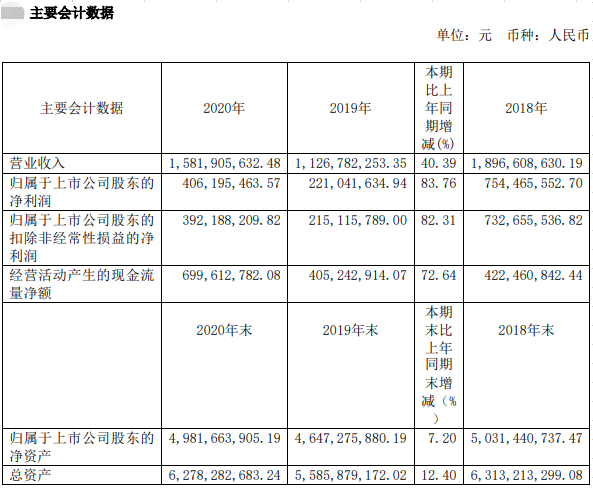 主要会计数据

单位：元 币种：人民币

| 主要会计数据 | 2020年 | 2019年 | 本期比上年同期增减(%) | 2018年 |
|---|---|---|---|---|
| 营业收入 | 1,581,905,632.48 | 1,126,782,253.35 | 40.39 | 1,896,608,630.19 |
| 归属于上市公司股东的净利润 | 406,195,463.57 | 221,041,634.94 | 83.76 | 754,465,552.70 |
| 归属于上市公司股东的扣除非经常性损益的净利润 | 392,188,209.82 | 215,115,789.00 | 82.31 | 732,655,536.82 |
| 经营活动产生的现金流量净额 | 699,612,782.08 | 405,242,914.07 | 72.64 | 422,460,842.44 |
| | 2020年末 | 2019年末 | 本期末比上年同期末增减（%） | 2018年末 |
| 归属于上市公司股东的净资产 | 4,981,663,905.19 | 4,647,275,880.19 | 7.20 | 5,031,440,737.47 |
| 总资产 | 6,278,282,683.24 | 5,585,879,172.02 | 12.40 | 6,313,213,299.08 |